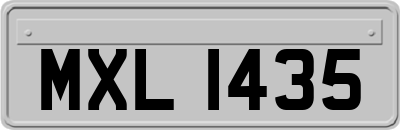 MXL 1435